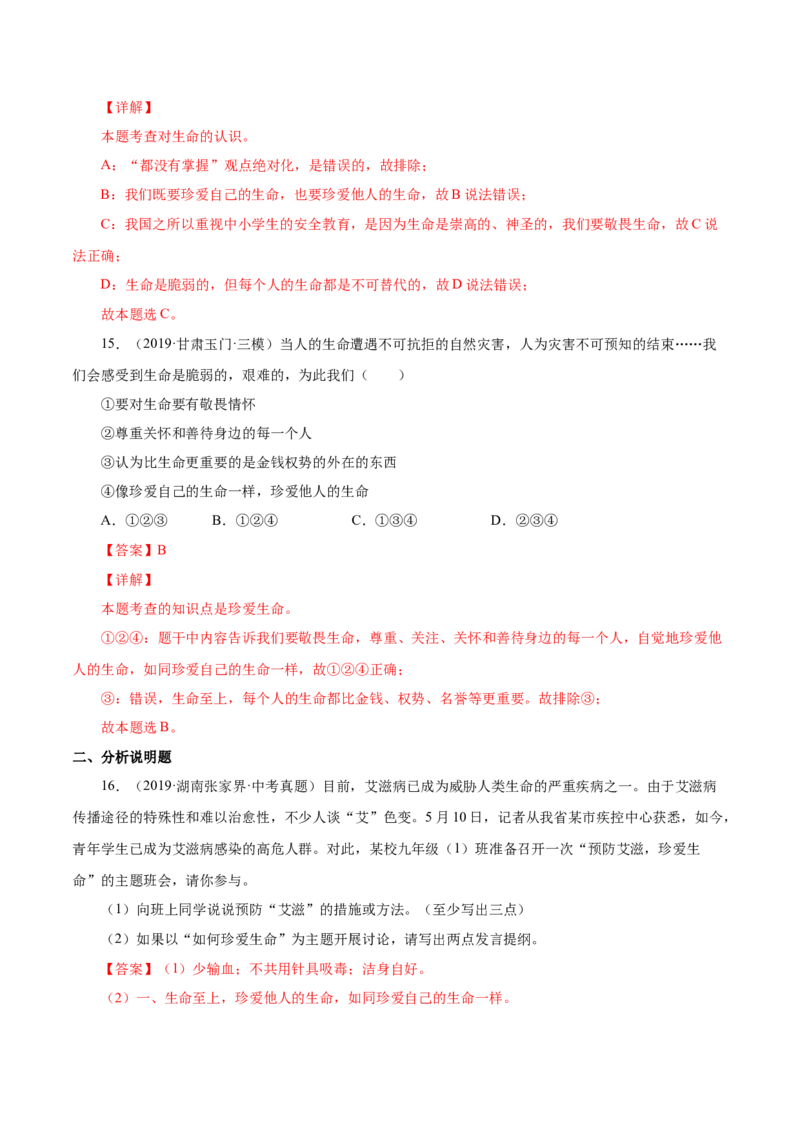 【详解】

本题考查对生命的认识。

A：“都没有掌握”观点绝对化，是错误的，故排除；

B：我们既要珍爱自己的生命，也要珍爱他人的生命，故B说法错误；

C：我国之所以重视中小学生的安全教育，是因为生命是崇高的、神圣的，我们要敬畏生命，故C说法正确；

D：生命是脆弱的，但每个人的生命都是不可替代的，故D说法错误；

故本题选C。

15.（2019·甘肃玉门·三模）当人的生命遭遇不可抗拒的自然灾害，人为灾害不可预知的结束……我们会感受到生命是脆弱的，艰难的，为此我们（　　）

①要对生命要有敬畏情怀

②尊重关怀和善待身边的每一个人

③认为比生命更重要的是金钱权势的外在的东西

④像珍爱自己的生命一样，珍爱他人的生命

A.①②③　B.①②④　C.①③④　D.②③④

【答案】B

【详解】

本题考查的知识点是珍爱生命。

①②④：题干中内容告诉我们要敬畏生命，尊重、关注、关怀和善待身边的每一个人，自觉地珍爱他人的生命，如同珍爱自己的生命一样，故①②④正确；

③：错误，生命至上，每个人的生命都比金钱、权势、名誉等更重要。故排除③；

故本题选B。

二、分析说明题

16.（2019·湖南张家界·中考真题）目前，艾滋病已成为威胁人类生命的严重疾病之一。由于艾滋病传播途径的特殊性和难以治愈性，不少人谈“艾”色变。5月10日，记者从我省某市疾控中心获悉，如今，青年学生已成为艾滋病感染的高危人群。对此，某校九年级（1）班准备召开一次“预防艾滋，珍爱生命”的主题班会，请你参与。

（1）向班上同学说说预防“艾滋”的措施或方法。（至少写出三点）

（2）如果以“如何珍爱生命”为主题开展讨论，请写出两点发言提纲。

【答案】（1）少输血；不共用针具吸毒；洁身自好。

（2）一、生命至上，珍爱他人的生命，如同珍爱自己的生命一样。